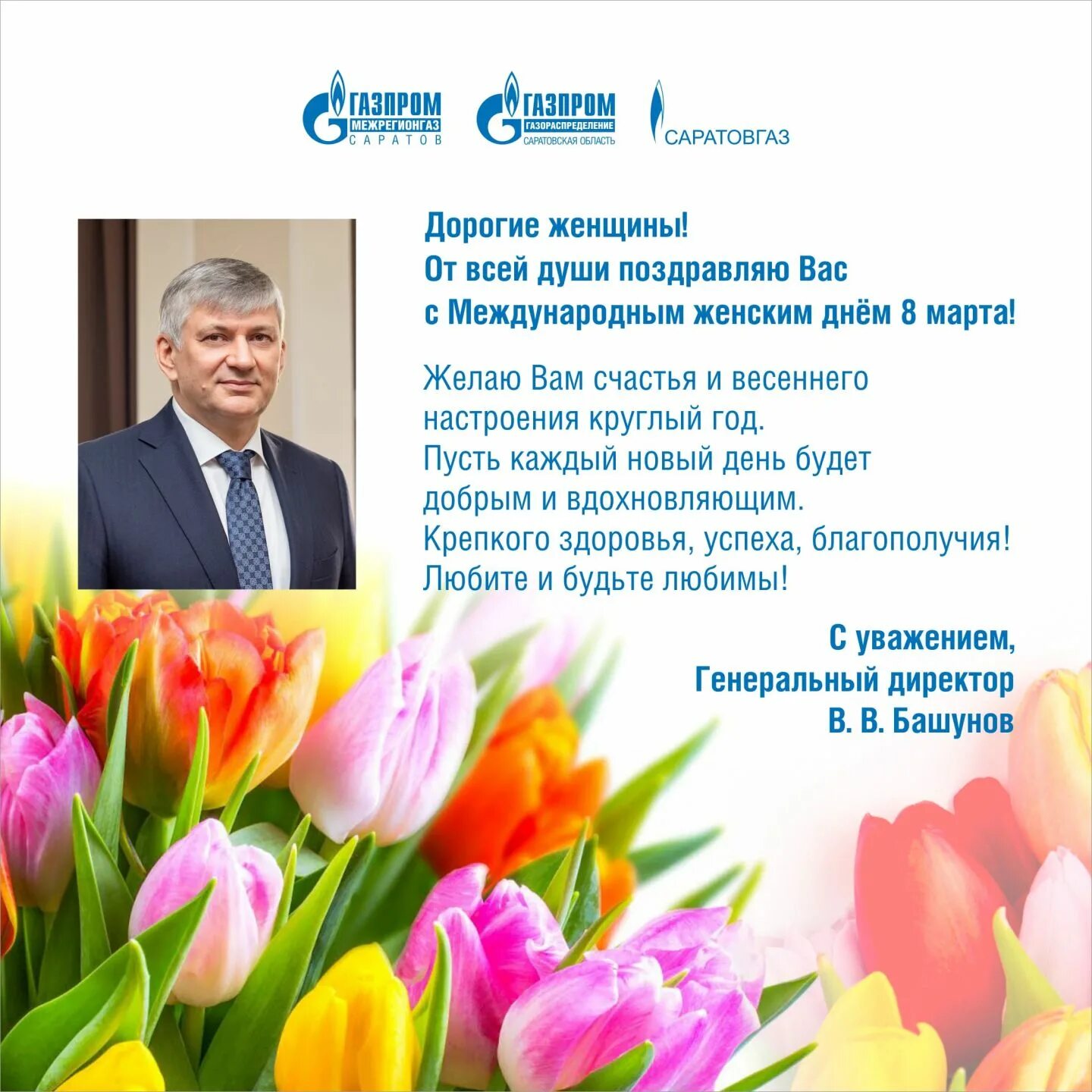 ГАЗПРОМ
МЕЖРЕГИОНГАЗ
САРАТОВ

ГАЗПРОМ
ГАЗОРАСПРЕДЕЛЕНИЕ
САРАТОВСКАЯ ОБЛАСТЬ

САРАТОВГАЗ

Дорогие женщины!
От всей души поздравляю Вас с Международным женским днём 8 марта!

Желаю Вам счастья и весеннего настроения круглый год.
Пусть каждый новый день будет добрым и вдохновляющим.
Крепкого здоровья, успеха, благополучия!
Любите и будьте любимы!

С уважением,
Генеральный директор
В. В. Башунов